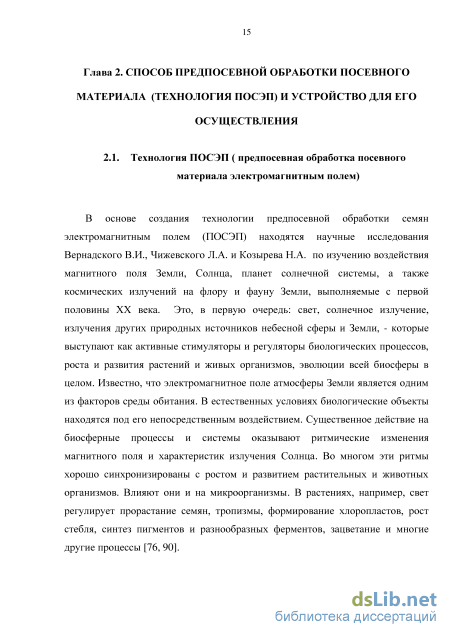 15

Глава 2. СПОСОБ ПРЕДПОСЕВНОЙ ОБРАБОТКИ ПОСЕВНОГО МАТЕРИАЛА (ТЕХНОЛОГИЯ ПОСЭП) И УСТРОЙСТВО ДЛЯ ЕГО ОСУЩЕСТВЛЕНИЯ

2.1. Технология ПОСЭП ( предпосевная обработка посевного материала электромагнитным полем)

В основе создания технологии предпосевной обработки семян электромагнитным полем (ПОСЭП) находятся научные исследования Вернадского В.И., Чижевского Л.А. и Козырева Н.А. по изучению воздействия магнитного поля Земли, Солнца, планет солнечной системы, а также космических излучений на флору и фауну Земли, выполняемые с первой половины XX века. Это, в первую очередь: свет, солнечное излучение, излучения других природных источников небесной сферы и Земли, - которые выступают как активные стимуляторы и регуляторы биологических процессов, роста и развития растений и живых организмов, эволюции всей биосферы в целом. Известно, что электромагнитное поле атмосферы Земли является одним из факторов среды обитания. В естественных условиях биологические объекты находятся под его непосредственным воздействием. Существенное действие на биосферные процессы и системы оказывают ритмические изменения магнитного поля и характеристик излучения Солнца. Во многом эти ритмы хорошо синхронизированы с ростом и развитием растительных и животных организмов. Влияют они и на микроорганизмы. В растениях, например, свет регулирует прорастание семян, тропизмы, формирование хлоропластов, рост стебля, синтез пигментов и разнообразных ферментов, зацветание и многие другие процессы [76, 90].

dsLib.net
библиотека диссертаций